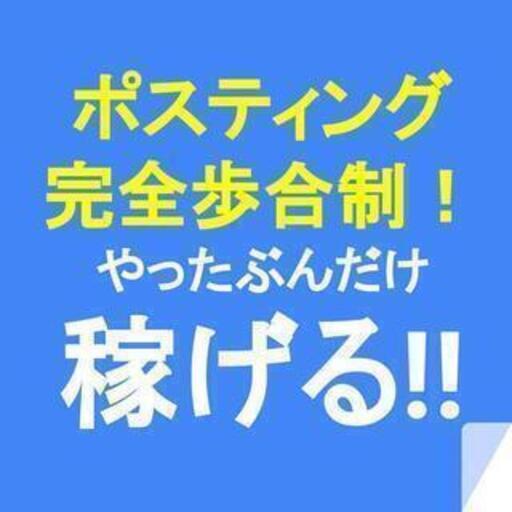 ポスティング
完全歩合制！
やったぶんだけ
稼げる!!